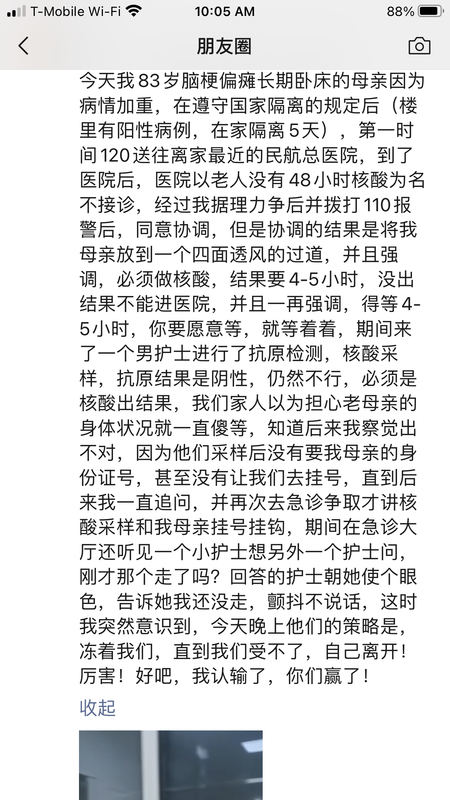 T-Mobile Wi-Fi 10:05 AM 88%

朋友圈

今天我 83 岁脑梗偏瘫长期卧床的母亲因为病情加重，在遵守国家隔离的规定后（楼里有阳性病例，在家隔离 5 天），第一时间 120 送往离家最近的民航总医院，到了医院后，医院以老人没有 48 小时核酸为名不接诊，经过我据理力争后并拨打 110 报警后，同意协调，但是协调的结果是将我母亲放到一个四面透风的过道，并且强调，必须做核酸，结果要 4-5 小时，没出结果不能进医院，并且一再强调，得等 4-5 小时，你要愿意等，就等着着，期间来了一个男护士进行了抗原检测，核酸采样，抗原结果是阴性，仍然不行，必须是核酸出结果，我们家人以为担心老母亲的身体状况就一直傻等，知道后来我察觉出不对，因为他们采样后没有要我母亲的身份证号，甚至没有让我们去挂号，直到后来我一直追问，并再次去急诊争取才讲核酸采样和我母亲挂号挂钩，期间在急诊大厅还听见一个小护士想另外一个护士问，刚才那个走了吗？回答的护士朝她使个眼色，告诉她我还没走，颤抖不说话，这时我突然意识到，今天晚上他们的策略是，冻着我们，直到我们受不了，自己离开！厉害！好吧，我认输了，你们赢了！

收起